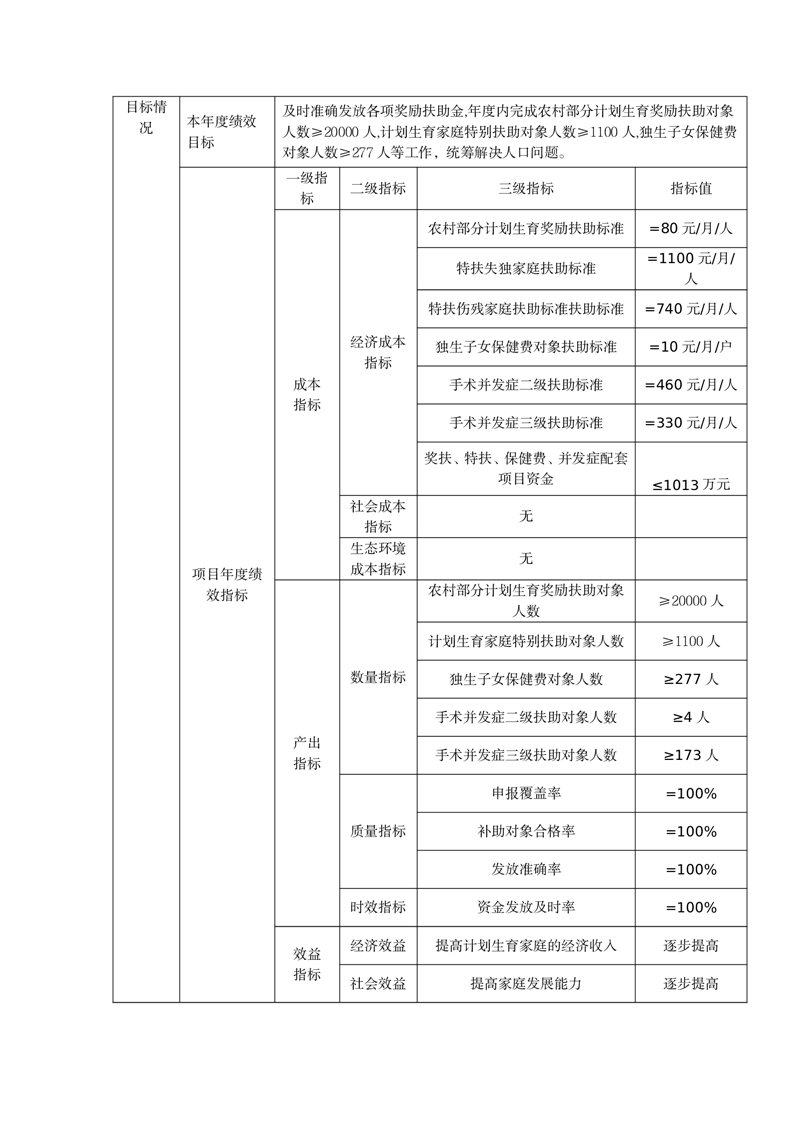 | 目标情况 | 本年度绩效目标 | 及时准确发放各项奖励扶助金,年度内完成农村部分计划生育奖励扶助对象人数≥20000 人,计划生育家庭特别扶助对象人数≥1100 人,独生子女保健费对象人数≥277 人等工作，统筹解决人口问题。 | | | |
|---|---|---|---|---|---|
| | 项目年度绩效指标 | 一级指标 | 二级指标 | 三级指标 | 指标值 |
| | | 成本指标 | 经济成本指标 | 农村部分计划生育奖励扶助标准 | =80 元/月/人 |
| | | | | 特扶失独家庭扶助标准 | =1100 元/月/人 |
| | | | | 特扶伤残家庭扶助标准扶助标准 | =740 元/月/人 |
| | | | | 独生子女保健费对象扶助标准 | =10 元/月/户 |
| | | | | 手术并发症二级扶助标准 | =460 元/月/人 |
| | | | | 手术并发症三级扶助标准 | =330 元/月/人 |
| | | | | 奖扶、特扶、保健费、并发症配套项目资金 | ≤1013 万元 |
| | | | 社会成本指标 | 无 | |
| | | | 生态环境成本指标 | 无 | |
| | | 产出指标 | 数量指标 | 农村部分计划生育奖励扶助对象人数 | ≥20000 人 |
| | | | | 计划生育家庭特别扶助对象人数 | ≥1100 人 |
| | | | | 独生子女保健费对象人数 | ≥277 人 |
| | | | | 手术并发症二级扶助对象人数 | ≥4 人 |
| | | | | 手术并发症三级扶助对象人数 | ≥173 人 |
| | | | 质量指标 | 申报覆盖率 | =100% |
| | | | | 补助对象合格率 | =100% |
| | | | | 发放准确率 | =100% |
| | | | 时效指标 | 资金发放及时率 | =100% |
| | | 效益指标 | 经济效益 | 提高计划生育家庭的经济收入 | 逐步提高 |
| | | | 社会效益 | 提高家庭发展能力 | 逐步提高 |